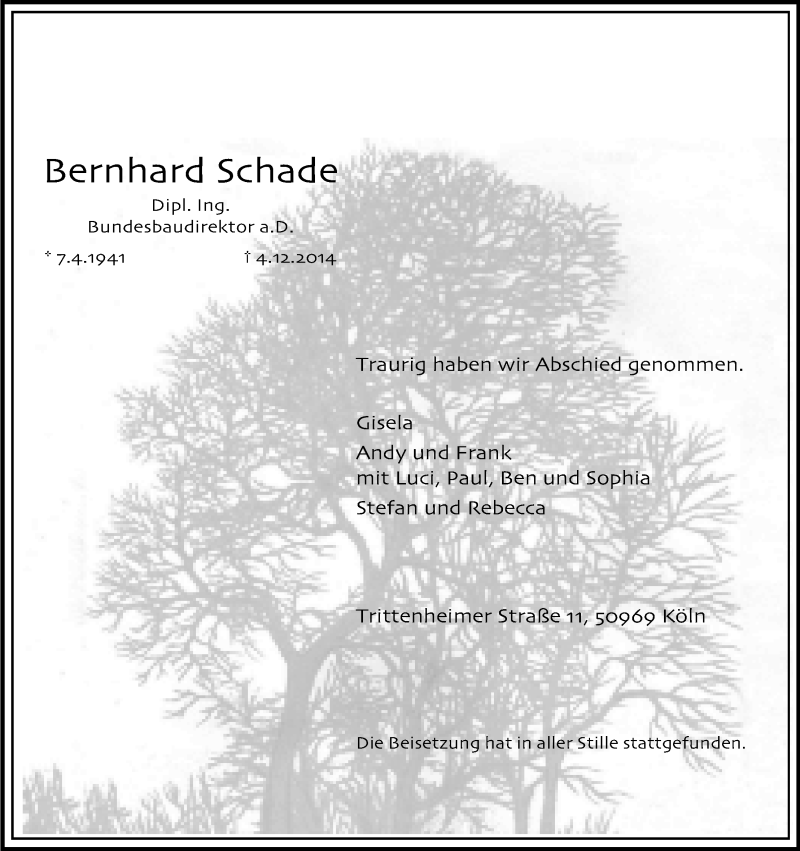 Bernhard Schade

Dipl. Ing.
Bundesbaudirektor a.D.

* 7.4.1941 † 4.12.2014

Traurig haben wir Abschied genommen.

Gisela

Andy und Frank
mit Luci, Paul, Ben und Sophia

Stefan und Rebecca

Trittenheimer Straße 11, 50969 Köln

Die Beisetzung hat in aller Stille stattgefunden.